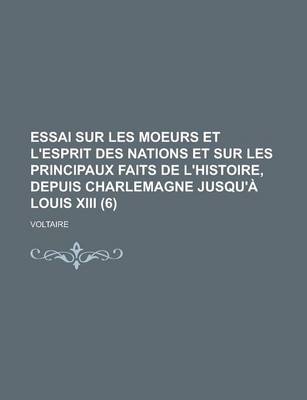 ESSAI SUR LES MOEURS ET L'ESPRIT DES NATIONS ET SUR LES PRINCIPAUX FAITS DE L'HISTOIRE, DEPUIS CHARLEMAGNE JUSQU'À LOUIS XIII (6)

VOLTAIRE